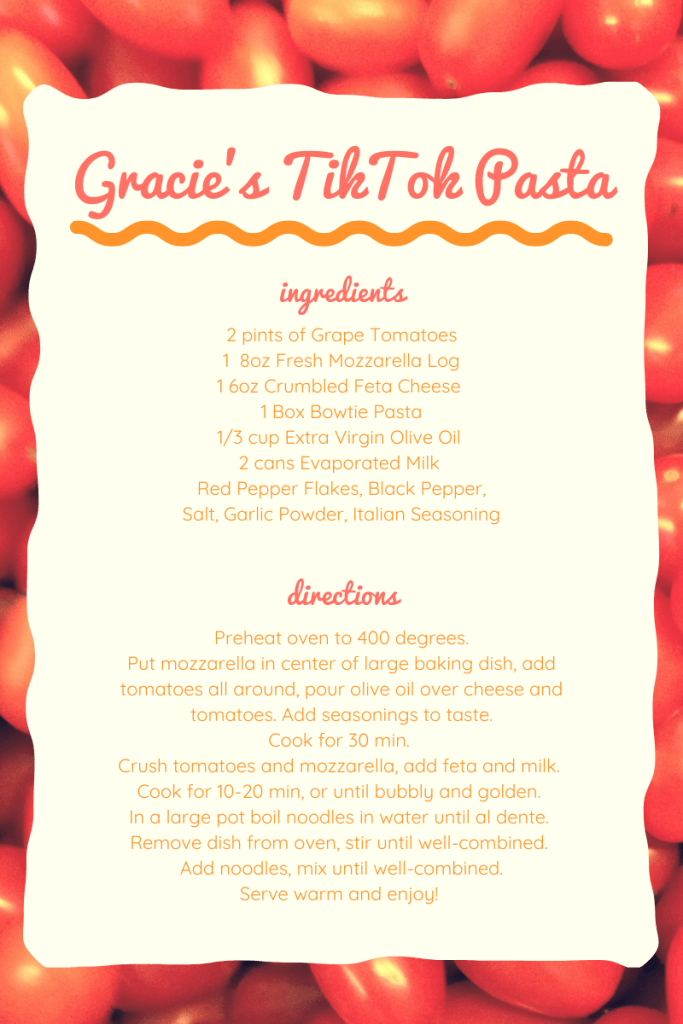 Gracie's TikTok Pasta

ingredients

2 pints of Grape Tomatoes
1 8oz Fresh Mozzarella Log
1 6oz Crumbled Feta Cheese
1 Box Bowtie Pasta
1/3 cup Extra Virgin Olive Oil
2 cans Evaporated Milk
Red Pepper Flakes, Black Pepper,
Salt, Garlic Powder, Italian Seasoning

directions

Preheat oven to 400 degrees.
Put mozzarella in center of large baking dish, add tomatoes all around, pour olive oil over cheese and tomatoes. Add seasonings to taste.
Cook for 30 min.
Crush tomatoes and mozzarella, add feta and milk.
Cook for 10-20 min, or until bubbly and golden.
In a large pot boil noodles in water until al dente.
Remove dish from oven, stir until well-combined.
Add noodles, mix until well-combined.
Serve warm and enjoy!